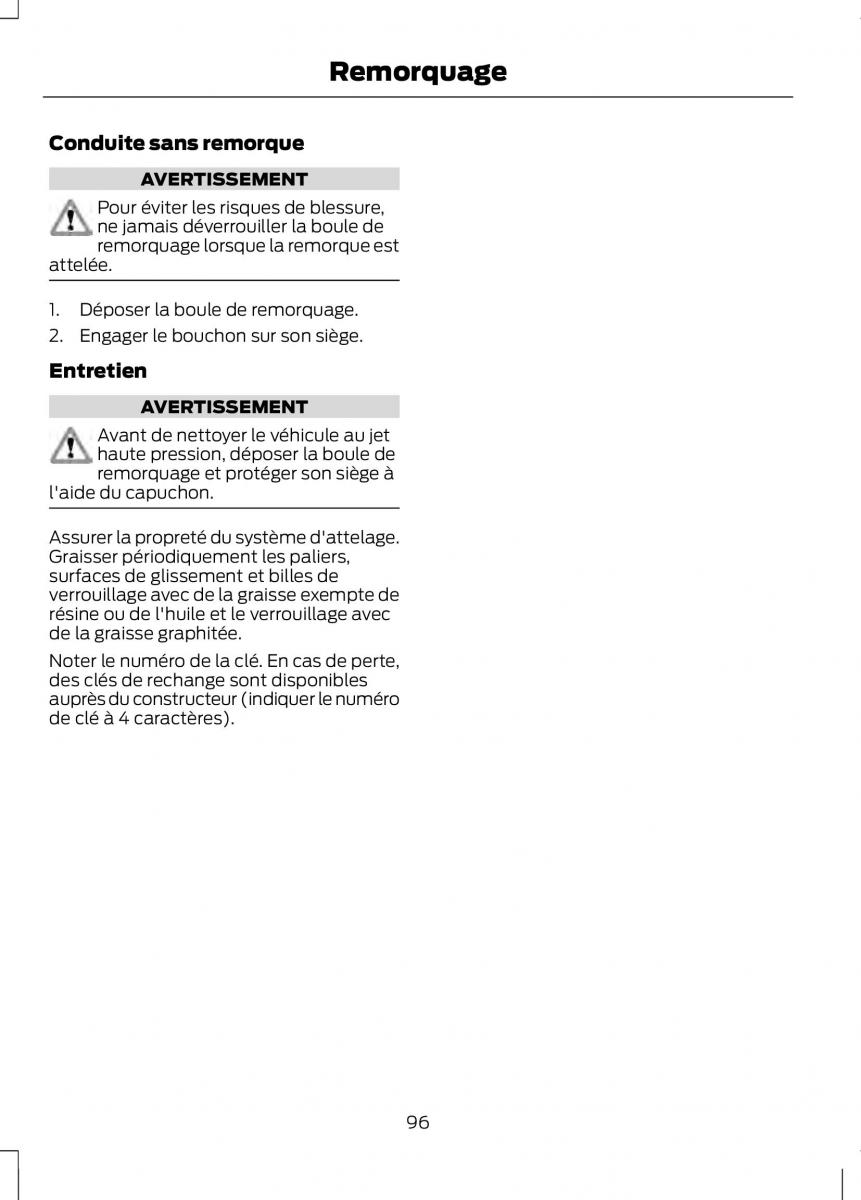 Remorquage

Conduite sans remorque

AVERTISSEMENT

Pour éviter les risques de blessure, ne jamais déverrouiller la boule de remorquage lorsque la remorque est attelée.

1. Déposer la boule de remorquage.
2. Engager le bouchon sur son siège.

Entretien

AVERTISSEMENT

Avant de nettoyer le véhicule au jet haute pression, déposer la boule de remorquage et protéger son siège à l'aide du capuchon.

Assurer la propreté du système d'attelage. Graisser périodiquement les paliers, surfaces de glissement et billes de verrouillage avec de la graisse exempte de résine ou de l'huile et le verrouillage avec de la graisse graphitée.

Noter le numéro de la clé. En cas de perte, des clés de rechange sont disponibles auprès du constructeur (indiquer le numéro de clé à 4 caractères).

96